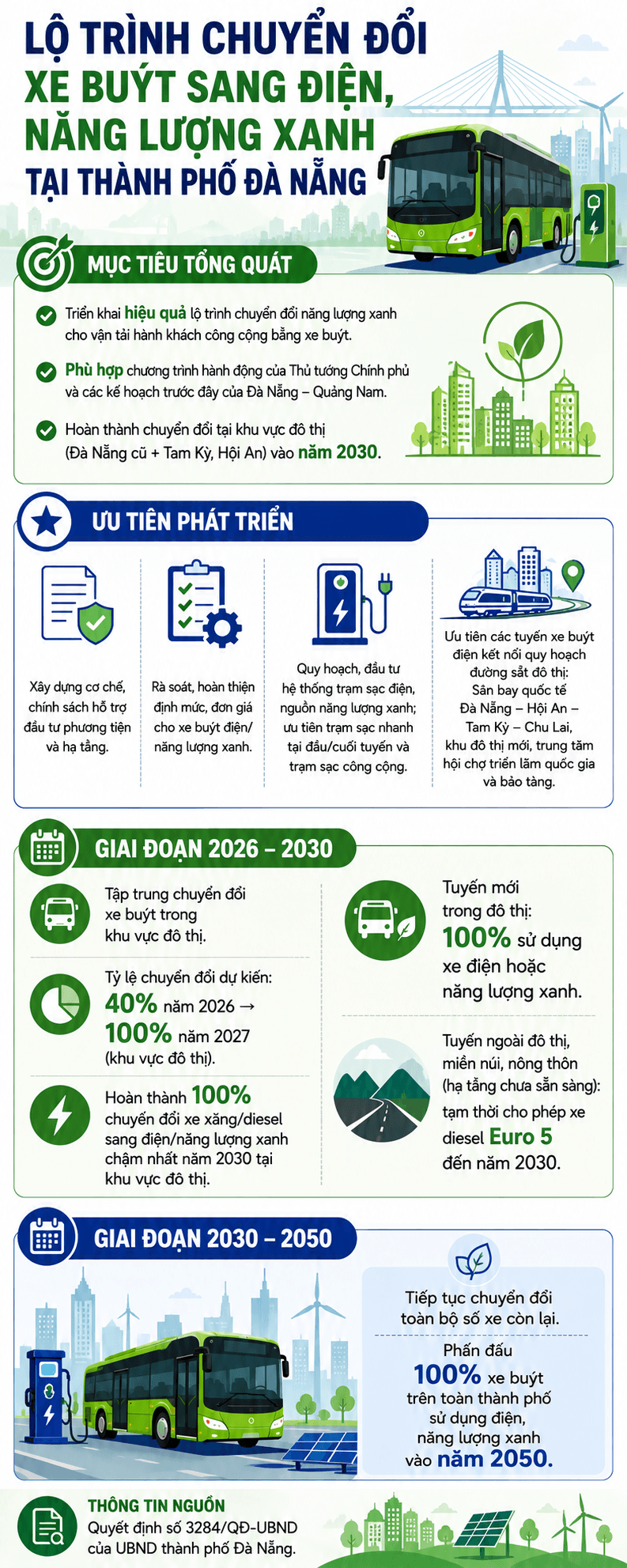 LỘ TRÌNH CHUYỂN ĐỔI XE BUÝT SANG ĐIỆN, NĂNG LƯỢNG XANH TẠI THÀNH PHỐ ĐÀ NẴNG

MỤC TIÊU TỔNG QUÁT

Triển khai hiệu quả lộ trình chuyển đổi năng lượng xanh cho vận tải hành khách công cộng bằng xe buýt.

Phù hợp chương trình hành động của Thủ tướng Chính phủ và các kế hoạch trước đây của Đà Nẵng – Quảng Nam.

Hoàn thành chuyển đổi tại khu vực đô thị (Đà Nẵng cũ + Tam Kỳ, Hội An) vào năm 2030.

ƯU TIÊN PHÁT TRIỂN

Xây dựng cơ chế, chính sách hỗ trợ đầu tư phương tiện và hạ tầng.

Rà soát, hoàn thiện định mức, đơn giá cho xe buýt điện/ năng lượng xanh.

Quy hoạch, đầu tư hệ thống trạm sạc điện, nguồn năng lượng xanh; ưu tiên trạm sạc nhanh tại đầu/cuối tuyến và trạm sạc công cộng.

Ưu tiên các tuyến xe buýt điện kết nối quy hoạch đường sắt đô thị: Sân bay quốc tế Đà Nẵng – Hội An – Tam Kỳ – Chu Lai, khu đô thị mới, trung tâm hội chợ triển lãm quốc gia và bảo tàng.

GIAI ĐOẠN 2026 – 2030

Tập trung chuyển đổi xe buýt trong khu vực đô thị.

Tỷ lệ chuyển đổi dự kiến: 40% năm 2026 → 100% năm 2027 (khu vực đô thị).

Hoàn thành 100% chuyển đổi xe xăng/diesel sang điện/năng lượng xanh chậm nhất năm 2030 tại khu vực đô thị.

Tuyến mới trong đô thị: 100% sử dụng xe điện hoặc năng lượng xanh.

Tuyến ngoài đô thị, miền núi, nông thôn (hạ tầng chưa sẵn sàng): tạm thời cho phép xe diesel Euro 5 đến năm 2030.

GIAI ĐOẠN 2030 – 2050

Tiếp tục chuyển đổi toàn bộ số xe còn lại.

Phấn đấu 100% xe buýt trên toàn thành phố sử dụng điện, năng lượng xanh vào năm 2050.

THÔNG TIN NGUỒN
Quyết định số 3284/QĐ-UBND của UBND thành phố Đà Nẵng.